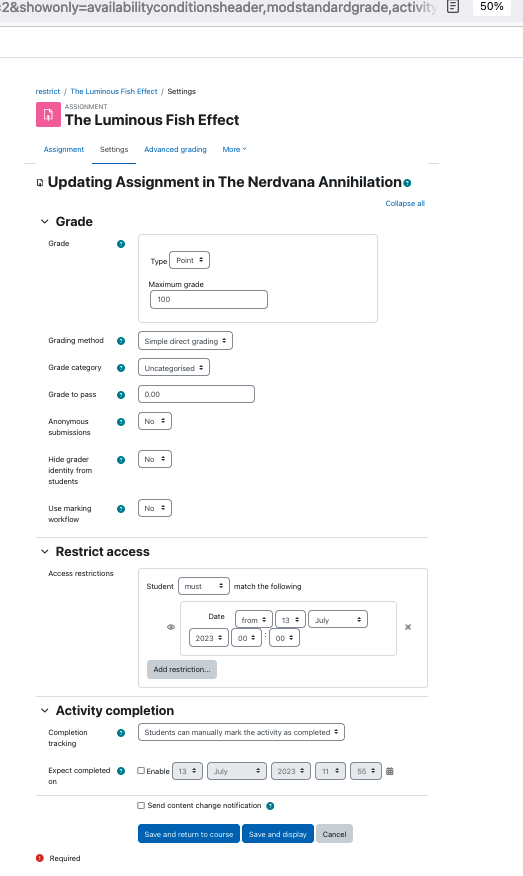 2&showonly=availabilityconditionsheader,modstandardgrade,activity 50%

restrict / The Luminous Fish Effect / Settings

ASSIGNMENT
The Luminous Fish Effect

Assignment Settings Advanced grading More

Updating Assignment in The Nerdvana Annihilation

Collapse all

Grade

Grade
Type Point
Maximum grade
100

Grading method Simple direct grading

Grade category Uncategorised

Grade to pass 0.00

Anonymous submissions No

Hide grader identity from students No

Use marking workflow No

Restrict access

Access restrictions
Student must match the following
Date from 13 July 2023 00 : 00
Add restriction...

Activity completion

Completion tracking Students can manually mark the activity as completed

Expect completed on Enable 13 July 2023 11 55

Send content change notification

Save and return to course Save and display Cancel

Required